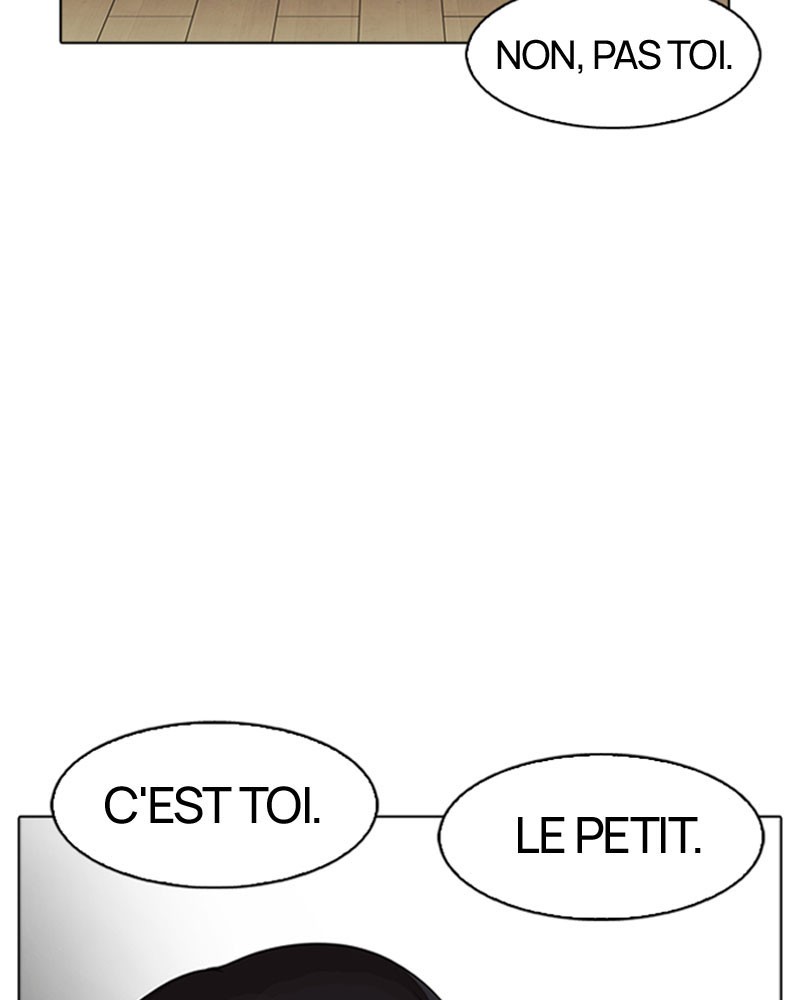 NON, PAS TOI.

C'EST TOI.

LE PETIT.